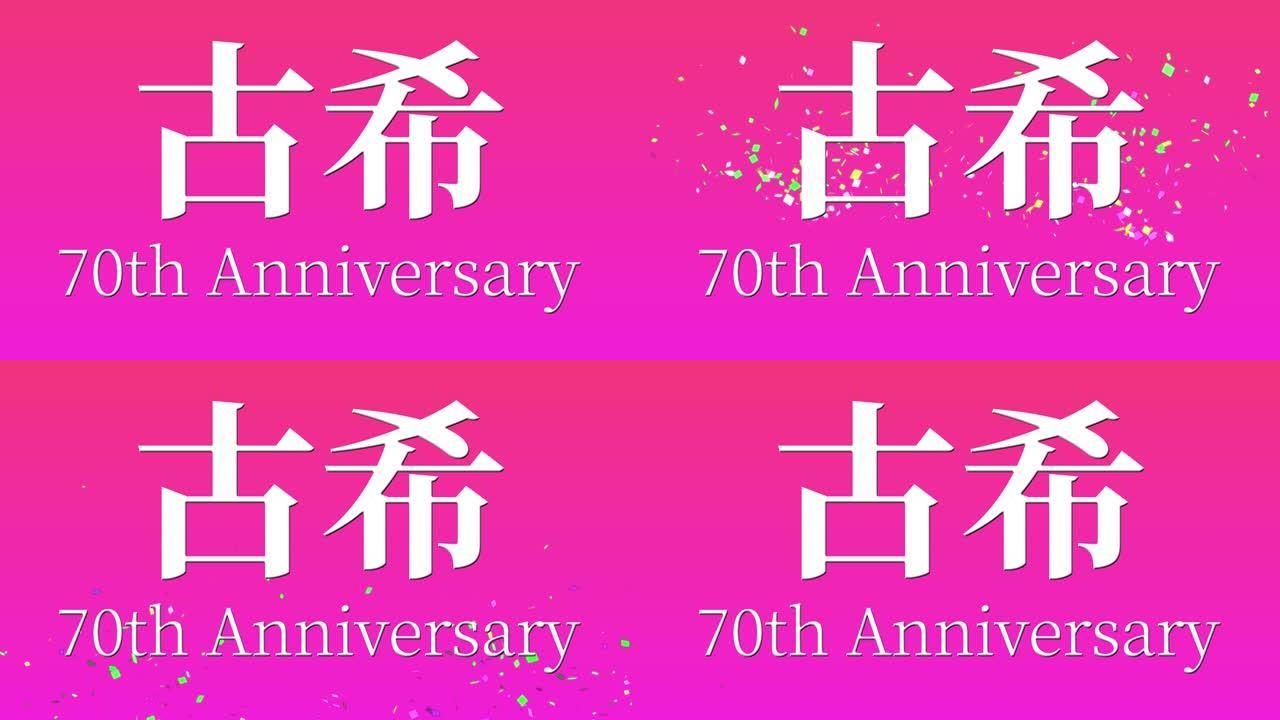 古希
70th Anniversary

古希
70th Anniversary

古希
70th Anniversary

古希
70th Anniversary